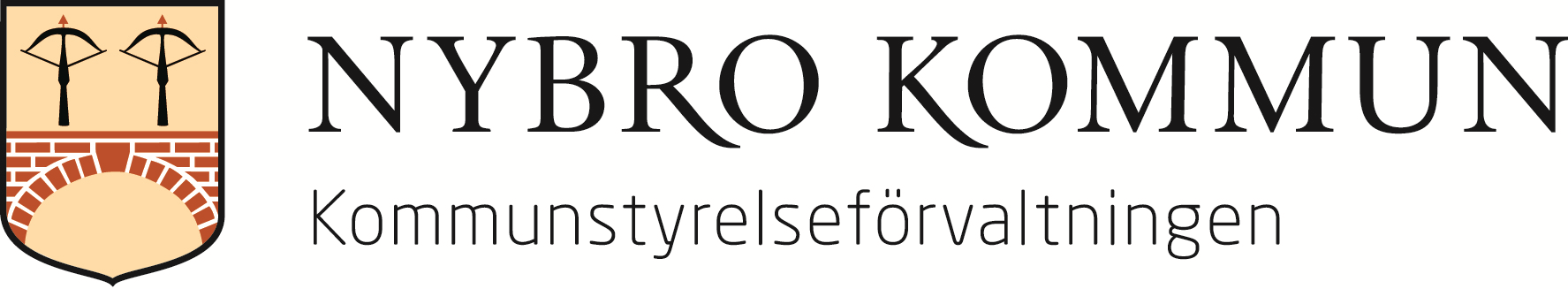 NYBRO KOMMUN
Kommunstyrelseförvaltningen